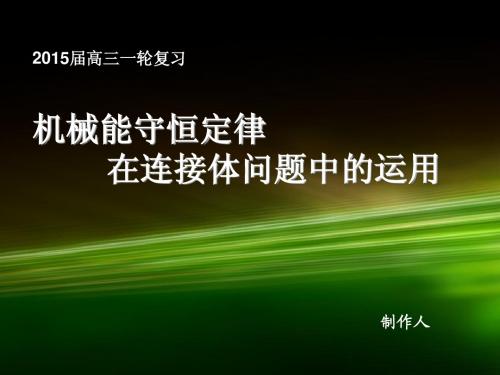 2015届高三一轮复习

机械能守恒定律
在连接体问题中的运用

制作人